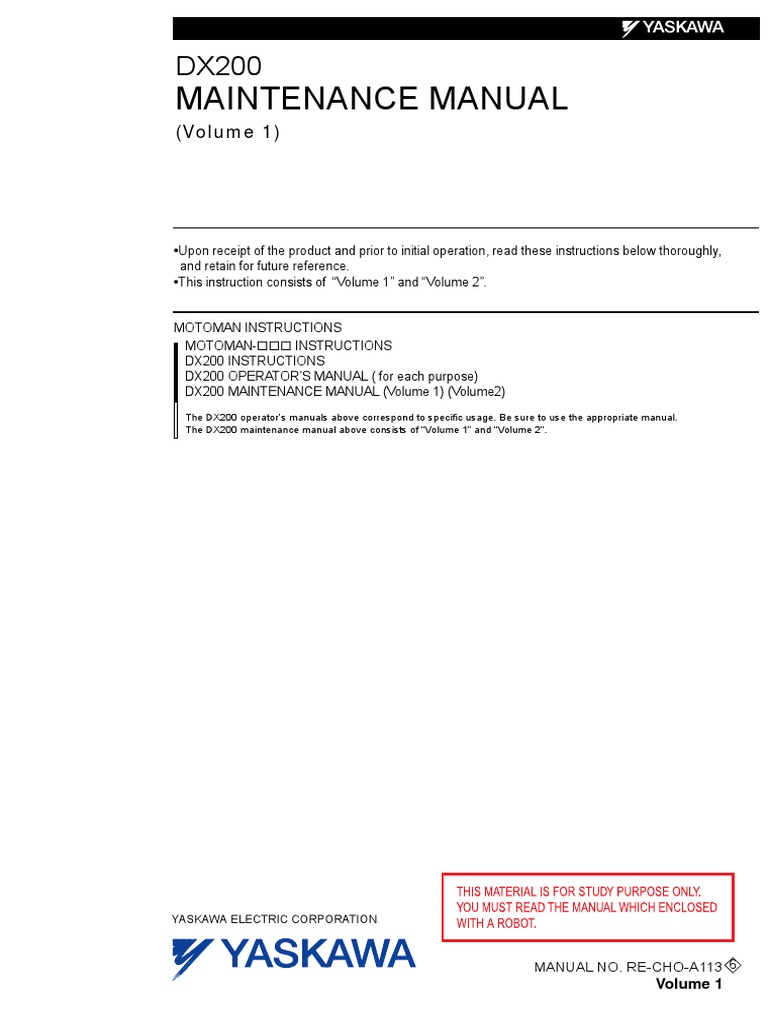 YASKAWA

DX200
MAINTENANCE MANUAL
(Volume 1)

•Upon receipt of the product and prior to initial operation, read these instructions below thoroughly, and retain for future reference.
•This instruction consists of "Volume 1" and "Volume 2".

MOTOMAN INSTRUCTIONS
MOTOMAN-□□□ INSTRUCTIONS
DX200 INSTRUCTIONS
DX200 OPERATOR'S MANUAL ( for each purpose)
DX200 MAINTENANCE MANUAL (Volume 1) (Volume2)

The DX200 operator's manuals above correspond to specific usage. Be sure to use the appropriate manual.
The DX200 maintenance manual above consists of "Volume 1" and "Volume 2".

THIS MATERIAL IS FOR STUDY PURPOSE ONLY.
YOU MUST READ THE MANUAL WHICH ENCLOSED WITH A ROBOT.

YASKAWA ELECTRIC CORPORATION

YASKAWA

MANUAL NO. RE-CHO-A113 5
Volume 1